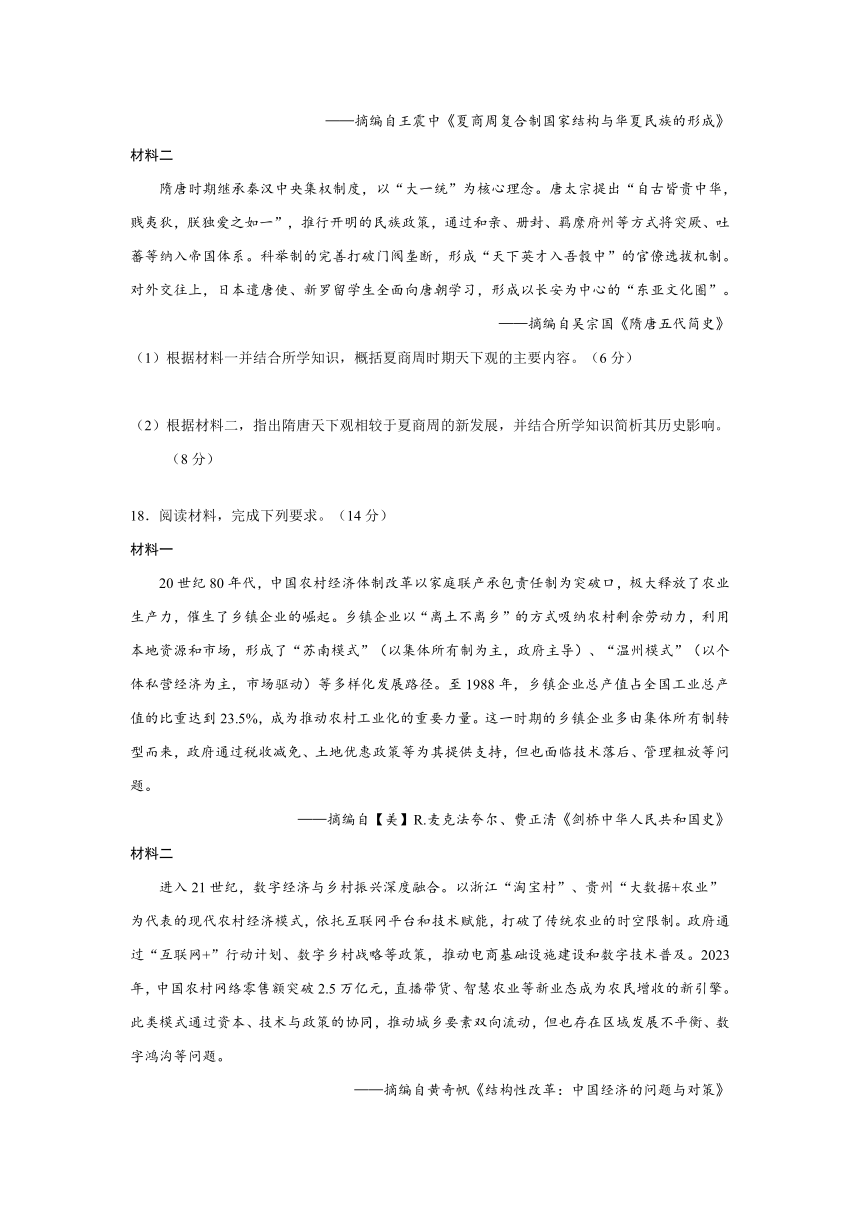 ——摘编自王震中《夏商周复合制国家结构与华夏民族的形成》

材料二

隋唐时期继承秦汉中央集权制度，以“大一统”为核心理念。唐太宗提出“自古皆贵中华，贱夷狄，朕独爱之如一”，推行开明的民族政策，通过和亲、册封、羁縻府州等方式将突厥、吐蕃等纳入帝国体系。科举制的完善打破门阀垄断，形成“天下英才入吾彀中”的官僚选拔机制。对外交往上，日本遣唐使、新罗留学生全面向唐朝学习，形成以长安为中心的“东亚文化圈”。

——摘编自吴宗国《隋唐五代简史》

（1）根据材料一并结合所学知识，概括夏商周时期天下观的主要内容。（6分）

（2）根据材料二，指出隋唐天下观相较于夏商周的新发展，并结合所学知识简析其历史影响。（8分）

18．阅读材料，完成下列要求。（14分）

材料一

20世纪80年代，中国农村经济体制改革以家庭联产承包责任制为突破口，极大释放了农业生产力，催生了乡镇企业的崛起。乡镇企业以“离土不离乡”的方式吸纳农村剩余劳动力，利用本地资源和市场，形成了“苏南模式”（以集体所有制为主，政府主导）、“温州模式”（以个体私营经济为主，市场驱动）等多样化发展路径。至1988年，乡镇企业总产值占全国工业总产值的比重达到23.5%，成为推动农村工业化的重要力量。这一时期的乡镇企业多由集体所有制转型而来，政府通过税收减免、土地优惠政策等为其提供支持，但也面临技术落后、管理粗放等问题。

——摘编自【美】R.麦克法夸尔、费正清《剑桥中华人民共和国史》

材料二

进入21世纪，数字经济与乡村振兴深度融合。以浙江“淘宝村”、贵州“大数据+农业”为代表的现代农村经济模式，依托互联网平台和技术赋能，打破了传统农业的时空限制。政府通过“互联网+”行动计划、数字乡村战略等政策，推动电商基础设施建设和数字技术普及。2023年，中国农村网络零售额突破2.5万亿元，直播带货、智慧农业等新业态成为农民增收的新引擎。此类模式通过资本、技术与政策的协同，推动城乡要素双向流动，但也存在区域发展不平衡、数字鸿沟等问题。

——摘编自黄奇帆《结构性改革：中国经济的问题与对策》